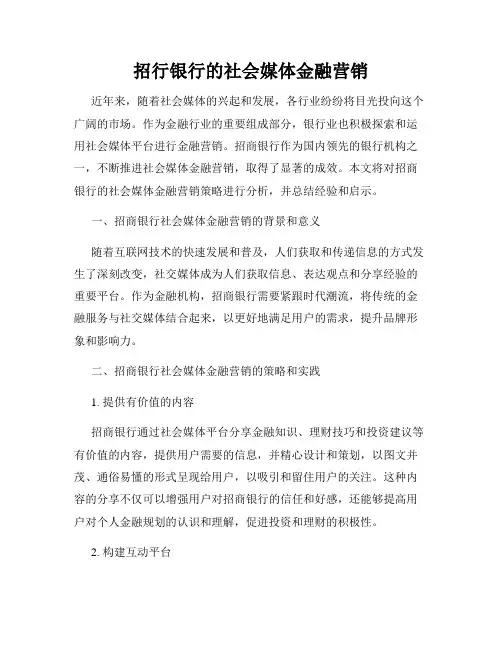 招行银行的社会媒体金融营销

近年来，随着社会媒体的兴起和发展，各行业纷纷将目光投向这个广阔的市场。作为金融行业的重要组成部分，银行业也积极探索和运用社会媒体平台进行金融营销。招商银行作为国内领先的银行机构之一，不断推进社会媒体金融营销，取得了显著的成效。本文将对招商银行的社会媒体金融营销策略进行分析，并总结经验和启示。

一、招商银行社会媒体金融营销的背景和意义

随着互联网技术的快速发展和普及，人们获取和传递信息的方式发生了深刻改变，社交媒体成为人们获取信息、表达观点和分享经验的重要平台。作为金融机构，招商银行需要紧跟时代潮流，将传统的金融服务与社交媒体结合起来，以更好地满足用户的需求，提升品牌形象和影响力。

二、招商银行社会媒体金融营销的策略和实践

1. 提供有价值的内容

招商银行通过社会媒体平台分享金融知识、理财技巧和投资建议等有价值的内容，提供用户需要的信息，并精心设计和策划，以图文并茂、通俗易懂的形式呈现给用户，以吸引和留住用户的关注。这种内容的分享不仅可以增强用户对招商银行的信任和好感，还能够提高用户对个人金融规划的认识和理解，促进投资和理财的积极性。

2. 构建互动平台